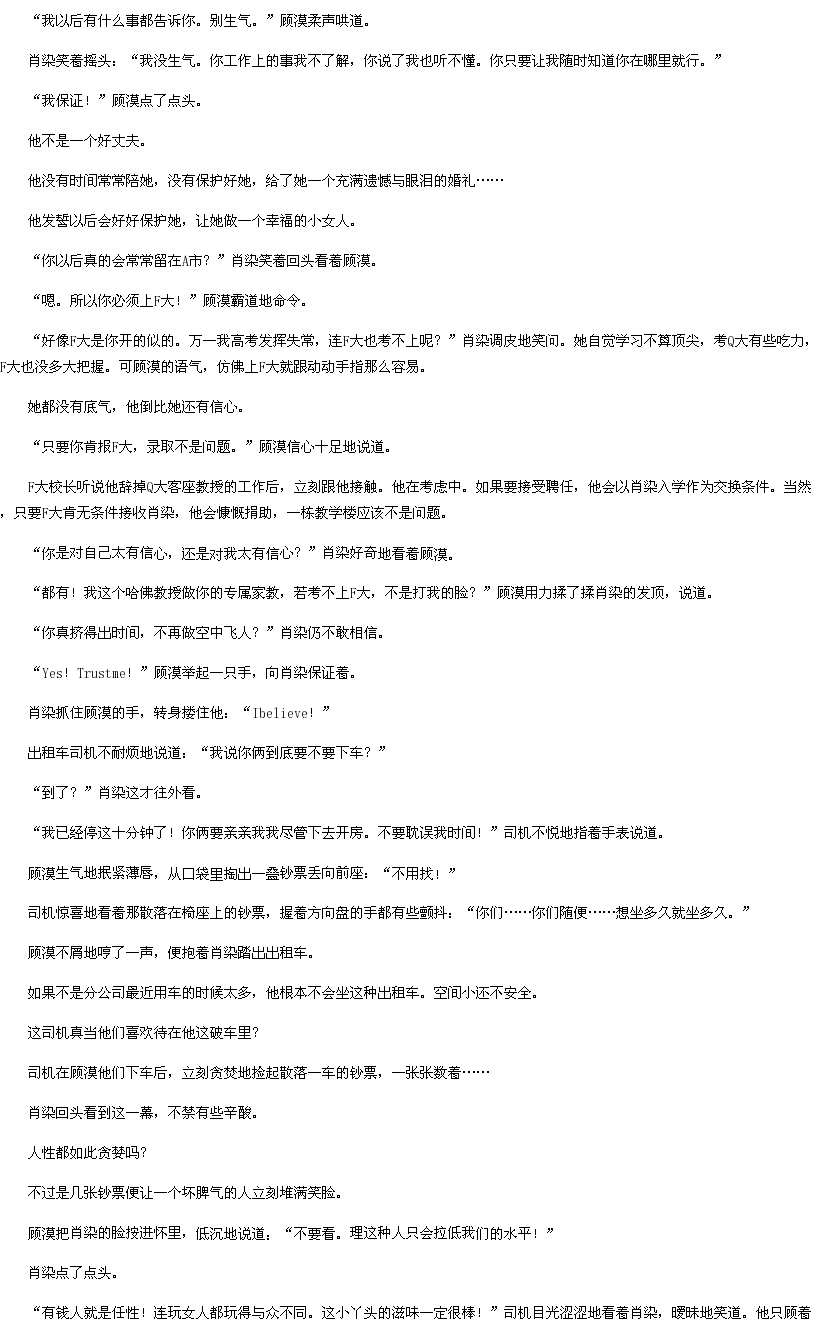 “我以后有什么事都告诉你。别生气。”顾漠柔声哄道。

肖染笑着摇头：“我没生气。你工作上的事我不了解，你说了我也听不懂。你只要让我随时知道你在哪里就行。”

“我保证！”顾漠点了点头。

他不是一个好丈夫。

他没有时间常常陪她，没有保护好她，给了她一个充满遗憾与眼泪的婚礼……

他发誓以后会好好保护她，让她做一个幸福的小女人。

“你以后真的会常常留在A市？”肖染笑着回头看着顾漠。

“嗯。所以你必须上F大！”顾漠霸道地命令。

“好像F大是你开的似的。万一我高考发挥失常，连F大也考不上呢？”肖染调皮地笑问。她自觉学习不算顶尖，考Q大有些吃力，F大也没多大把握。可顾漠的语气，仿佛上F大就跟动动手指那么容易。

她都没有底气，他倒比她还有信心。

“只要你肯报F大，录取不是问题。”顾漠信心十足地说道。

F大校长听说他辞掉Q大客座教授的工作后，立刻跟他接触。他在考虑中。如果要接受聘任，他会以肖染入学作为交换条件。当然，只要F大肯无条件接收肖染，他会慷慨捐助，一栋教学楼应该不是问题。

“你是对自己太有信心，还是对我太有信心？”肖染好奇地看着顾漠。

“都有！我这个哈佛教授做你的专属家教，若考不上F大，不是打我的脸？”顾漠用力揉了揉肖染的发顶，说道。

“你真挤得出时间，不再做空中飞人？”肖染仍不敢相信。

“Yes! Trustme!”顾漠举起一只手，向肖染保证着。

肖染抓住顾漠的手，转身搂住他：“Ibelieve!”

出租车司机不耐烦地说道：“我说你俩到底要不要下车？”

“到了？”肖染这才往外看。

“我已经停这十分钟了！你俩要亲亲我我尽管下去开房。不要耽误我时间！”司机不悦地指着手表说道。

顾漠生气地抿紧薄唇，从口袋里掏出一叠钞票丢向前座：“不用找！”

司机惊喜地看着那散落在椅座上的钞票，握着方向盘的手都有些颤抖：“你们……你们随便……想坐多久就坐多久。”

顾漠不屑地哼了一声，便抱着肖染踏出出租车。

如果不是分公司最近用车的时候太多，他根本不会坐这种出租车。空间小还不安全。

这司机真当他们喜欢待在他这破车里？

司机在顾漠他们下车后，立刻贪婪地捡起散落一车的钞票，一张张数着……

肖染回头看到这一幕，不禁有些辛酸。

人性都如此贪婪吗?

不过是几张钞票便让一个坏脾气的人立刻堆满笑脸。

顾漠把肖染的脸按进怀里，低沉地说道：“不要看。理这种人只会拉低我们的水平！”

肖染点了点头。

“有钱人就是任性！连玩女人都玩得与众不同。这小丫头的滋味一定很棒！”司机目光涩涩地看着肖染，暧昧地笑道。他只顾着